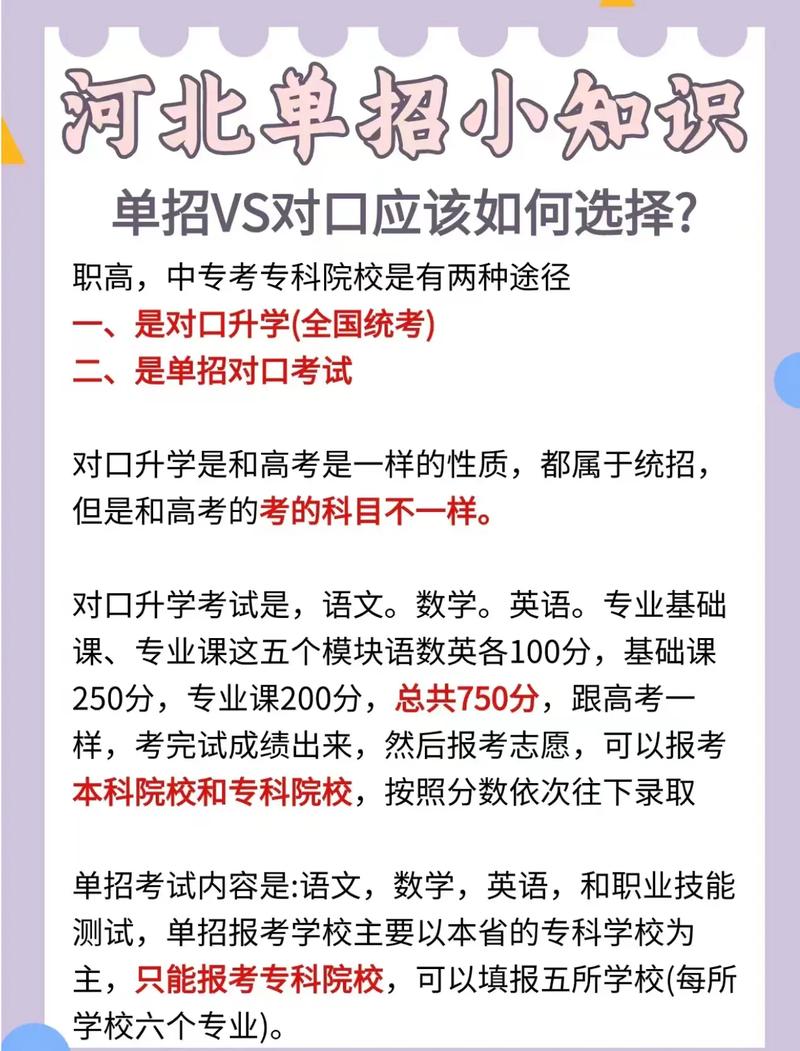 河北单招小知识

单招VS对口应该如何选择?

职高，中专考专科院校是有两种途径
一、是对口升学(全国统考)
二、是单招对口考试

对口升学是和高考是一样的性质，都属于统招，但是和高考的考的科目不一样。

对口升学考试是，语文。数学。英语。专业基础课、专业课这五个模块语数英各100分，基础课250分，专业课200分，总共750分，跟高考一样，考完试成绩出来，然后报考志愿，可以报考本科院校和专科院校，按照分数依次往下录取

单招考试内容是:语文，数学，英语，和职业技能测试，单招报考学校主要以本省的专科学校为主，只能报考专科院校，可以填报五所学校(每所学校六个专业)。